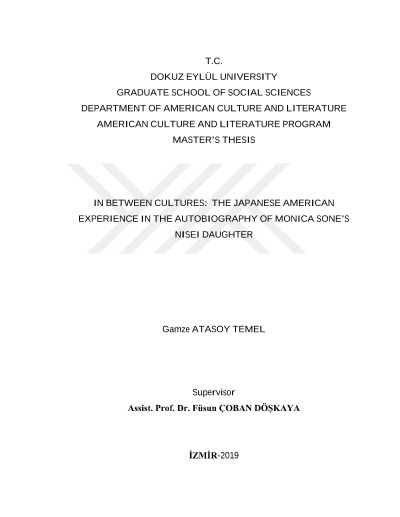 T.C.
DOKUZ EYLÜL UNIVERSITY
GRADUATE SCHOOL OF SOCIAL SCIENCES
DEPARTMENT OF AMERICAN CULTURE AND LITERATURE
AMERICAN CULTURE AND LITERATURE PROGRAM
MASTER'S THESIS

IN BETWEEN CULTURES: THE JAPANESE AMERICAN EXPERIENCE IN THE AUTOBIOGRAPHY OF MONICA SONE'S NISEI DAUGHTER

Gamze ATASOY TEMEL

Supervisor
Assist. Prof. Dr. Füsun ÇOBAN DÖŞKAYA

İZMİR-2019